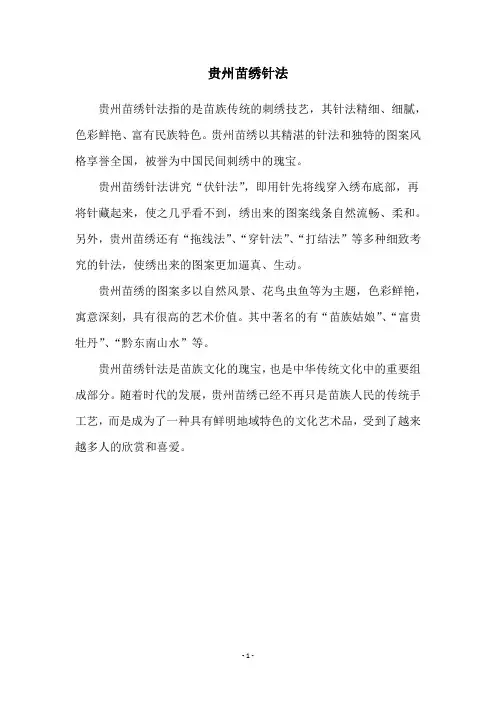 贵州苗绣针法

贵州苗绣针法指的是苗族传统的刺绣技艺，其针法精细、细腻，色彩鲜艳、富有民族特色。贵州苗绣以其精湛的针法和独特的图案风格享誉全国，被誉为中国民间刺绣中的瑰宝。

贵州苗绣针法讲究“伏针法”，即用针先将线穿入绣布底部，再将针藏起来，使之几乎看不到，绣出来的图案线条自然流畅、柔和。另外，贵州苗绣还有“拖线法”、“穿针法”、“打结法”等多种细致考究的针法，使绣出来的图案更加逼真、生动。

贵州苗绣的图案多以自然风景、花鸟虫鱼等为主题，色彩鲜艳，寓意深刻，具有很高的艺术价值。其中著名的有“苗族姑娘”、“富贵牡丹”、“黔东南山水”等。

贵州苗绣针法是苗族文化的瑰宝，也是中华传统文化中的重要组成部分。随着时代的发展，贵州苗绣已经不再只是苗族人民的传统手工艺，而是成为了一种具有鲜明地域特色的文化艺术品，受到了越来越多人的欣赏和喜爱。

- 1 -